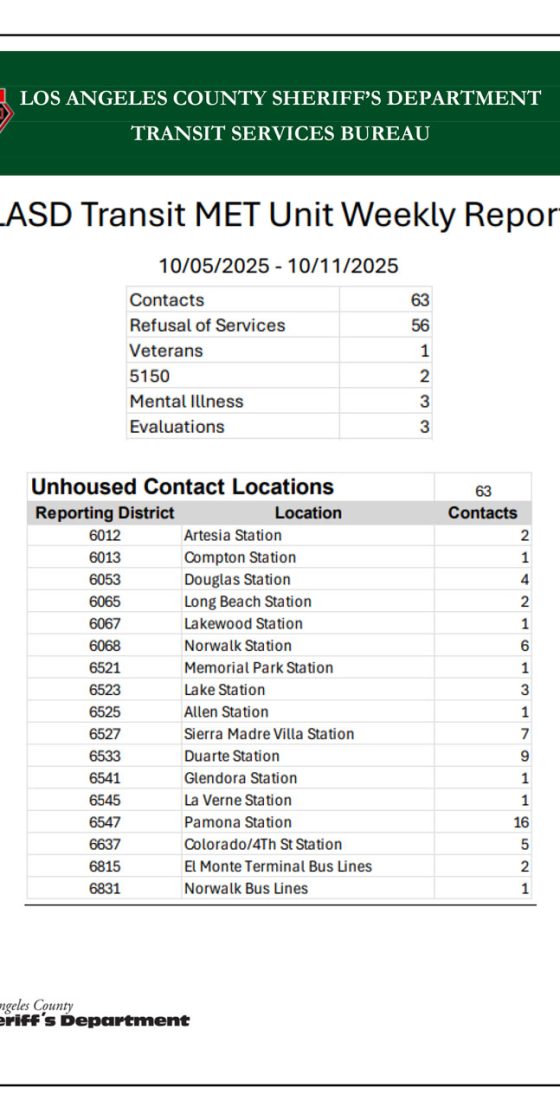 LOS ANGELES COUNTY SHERIFF'S DEPARTMENT
TRANSIT SERVICES BUREAU

LASD Transit MET Unit Weekly Repor

10/05/2025 - 10/11/2025

| Contacts | 63 |
|---|---|
| Refusal of Services | 56 |
| Veterans | 1 |
| 5150 | 2 |
| Mental Illness | 3 |
| Evaluations | 3 |

| Unhoused Contact Locations | | 63 |
|---|---|---|
| Reporting District | Location | Contacts |
| 6012 | Artesia Station | 2 |
| 6013 | Compton Station | 1 |
| 6053 | Douglas Station | 4 |
| 6065 | Long Beach Station | 2 |
| 6067 | Lakewood Station | 1 |
| 6068 | Norwalk Station | 6 |
| 6521 | Memorial Park Station | 1 |
| 6523 | Lake Station | 3 |
| 6525 | Allen Station | 1 |
| 6527 | Sierra Madre Villa Station | 7 |
| 6533 | Duarte Station | 9 |
| 6541 | Glendora Station | 1 |
| 6545 | La Verne Station | 1 |
| 6547 | Pamona Station | 16 |
| 6637 | Colorado/4Th St Station | 5 |
| 6815 | El Monte Terminal Bus Lines | 2 |
| 6831 | Norwalk Bus Lines | 1 |

ngeles County
eriff's Department